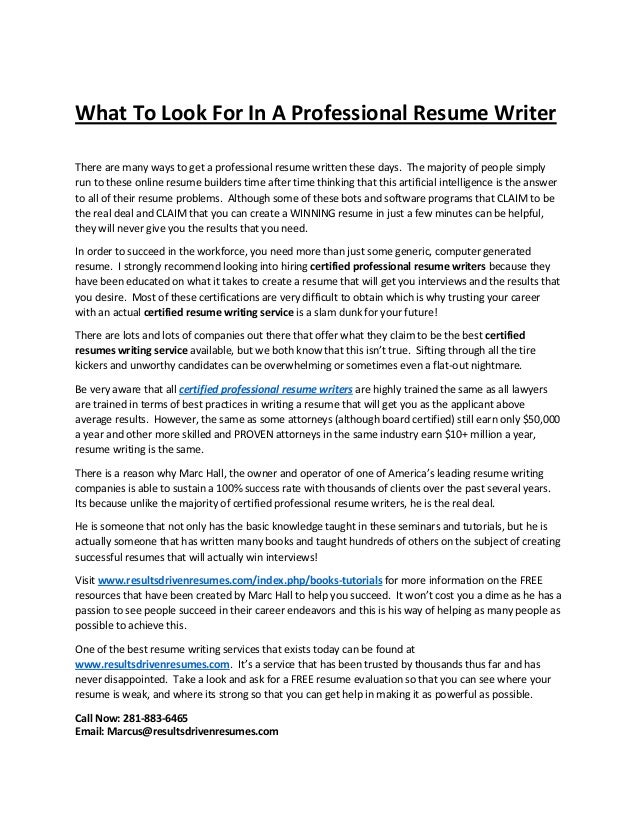 What To Look For In A Professional Resume Writer

There are many ways to get a professional resume written these days. The majority of people simply run to these online resume builders time after time thinking that this artificial intelligence is the answer to all of their resume problems. Although some of these bots and software programs that CLAIM to be the real deal and CLAIM that you can create a WINNING resume in just a few minutes can be helpful, they will never give you the results that you need.

In order to succeed in the workforce, you need more than just some generic, computer generated resume. I strongly recommend looking into hiring certified professional resume writers because they have been educated on what it takes to create a resume that will get you interviews and the results that you desire. Most of these certifications are very difficult to obtain which is why trusting your career with an actual certified resume writing service is a slam dunk for your future!

There are lots and lots of companies out there that offer what they claim to be the best certified resumes writing service available, but we both know that this isn't true. Sifting through all the tire kickers and unworthy candidates can be overwhelming or sometimes even a flat-out nightmare.

Be very aware that all certified professional resume writers are highly trained the same as all lawyers are trained in terms of best practices in writing a resume that will get you as the applicant above average results. However, the same as some attorneys (although board certified) still earn only $50,000 a year and other more skilled and PROVEN attorneys in the same industry earn $10+ million a year, resume writing is the same.

There is a reason why Marc Hall, the owner and operator of one of America's leading resume writing companies is able to sustain a 100% success rate with thousands of clients over the past several years. Its because unlike the majority of certified professional resume writers, he is the real deal.

He is someone that not only has the basic knowledge taught in these seminars and tutorials, but he is actually someone that has written many books and taught hundreds of others on the subject of creating successful resumes that will actually win interviews!

Visit www.resultsdrivenresumes.com/index.php/books-tutorials for more information on the FREE resources that have been created by Marc Hall to help you succeed. It won't cost you a dime as he has a passion to see people succeed in their career endeavors and this is his way of helping as many people as possible to achieve this.

One of the best resume writing services that exists today can be found at www.resultsdrivenresumes.com. It's a service that has been trusted by thousands thus far and has never disappointed. Take a look and ask for a FREE resume evaluation so that you can see where your resume is weak, and where its strong so that you can get help in making it as powerful as possible.

Call Now: 281-883-6465
Email: Marcus@resultsdrivenresumes.com